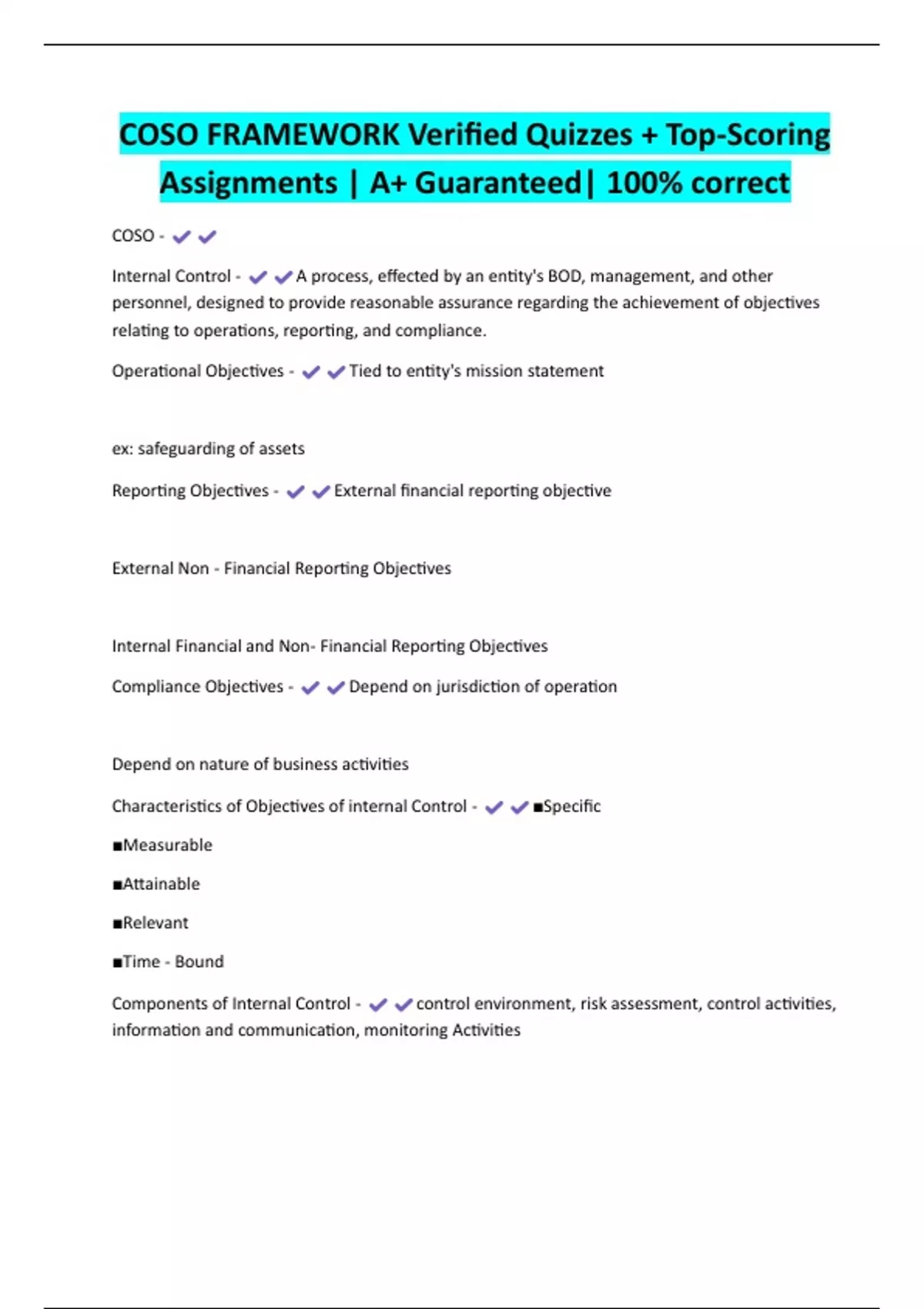 COSO FRAMEWORK Verified Quizzes + Top-Scoring Assignments | A+ Guaranteed| 100% correct

COSO - ✔✔

Internal Control - ✔✔A process, effected by an entity's BOD, management, and other personnel, designed to provide reasonable assurance regarding the achievement of objectives relating to operations, reporting, and compliance.

Operational Objectives - ✔✔Tied to entity's mission statement

ex: safeguarding of assets

Reporting Objectives - ✔✔External financial reporting objective

External Non - Financial Reporting Objectives

Internal Financial and Non- Financial Reporting Objectives

Compliance Objectives - ✔✔Depend on jurisdiction of operation

Depend on nature of business activities

Characteristics of Objectives of internal Control - ✔✔■Specific

■Measurable

■Attainable

■Relevant

■Time - Bound

Components of Internal Control - ✔✔control environment, risk assessment, control activities, information and communication, monitoring Activities